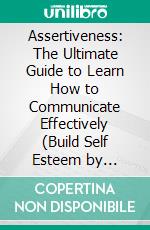 unilibro

Assertiveness: The Ultimate Guide to Learn How to Communicate Effectively (Build Self Esteem by…

COPERTINA NON DISPONIBILE